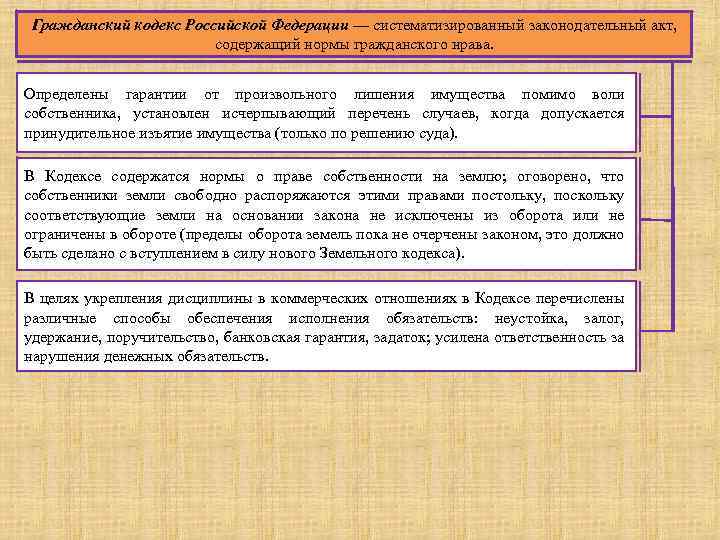 Гражданский кодекс Российской Федерации — систематизированный законодательный акт, содержащий нормы гражданского нрава.

Определены гарантии от произвольного лишения имущества помимо воли собственника, установлен исчерпывающий перечень случаев, когда допускается принудительное изъятие имущества (только по решению суда).

В Кодексе содержатся нормы о праве собственности на землю; оговорено, что собственники земли свободно распоряжаются этими правами постольку, поскольку соответствующие земли на основании закона не исключены из оборота или не ограничены в обороте (пределы оборота земель пока не очерчены законом, это должно быть сделано с вступлением в силу нового Земельного кодекса).

В целях укрепления дисциплины в коммерческих отношениях в Кодексе перечислены различные способы обеспечения исполнения обязательств: неустойка, залог, удержание, поручительство, банковская гарантия, задаток; усилена ответственность за нарушения денежных обязательств.